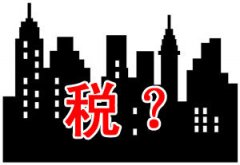 税？